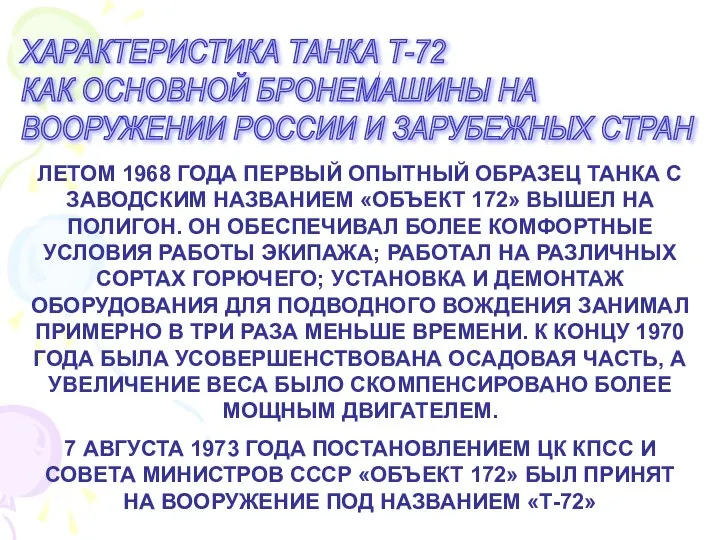 ХАРАКТЕРИСТИКА ТАНКА Т-72 КАК ОСНОВНОЙ БРОНЕМАШИНЫ НА ВООРУЖЕНИИ РОССИИ И ЗАРУБЕЖНЫХ СТРАН

ЛЕТОМ 1968 ГОДА ПЕРВЫЙ ОПЫТНЫЙ ОБРАЗЕЦ ТАНКА С ЗАВОДСКИМ НАЗВАНИЕМ «ОБЪЕКТ 172» ВЫШЕЛ НА ПОЛИГОН. ОН ОБЕСПЕЧИВАЛ БОЛЕЕ КОМФОРТНЫЕ УСЛОВИЯ РАБОТЫ ЭКИПАЖА; РАБОТАЛ НА РАЗЛИЧНЫХ СОРТАХ ГОРЮЧЕГО; УСТАНОВКА И ДЕМОНТАЖ ОБОРУДОВАНИЯ ДЛЯ ПОДВОДНОГО ВОЖДЕНИЯ ЗАНИМАЛ ПРИМЕРНО В ТРИ РАЗА МЕНЬШЕ ВРЕМЕНИ. К КОНЦУ 1970 ГОДА БЫЛА УСОВЕРШЕНСТВОВАНА ОСАДОВАЯ ЧАСТЬ, А УВЕЛИЧЕНИЕ ВЕСА БЫЛО СКОМПЕНСИРОВАНО БОЛЕЕ МОЩНЫМ ДВИГАТЕЛЕМ.

7 АВГУСТА 1973 ГОДА ПОСТАНОВЛЕНИЕМ ЦК КПСС И СОВЕТА МИНИСТРОВ СССР «ОБЪЕКТ 172» БЫЛ ПРИНЯТ НА ВООРУЖЕНИЕ ПОД НАЗВАНИЕМ «Т-72»